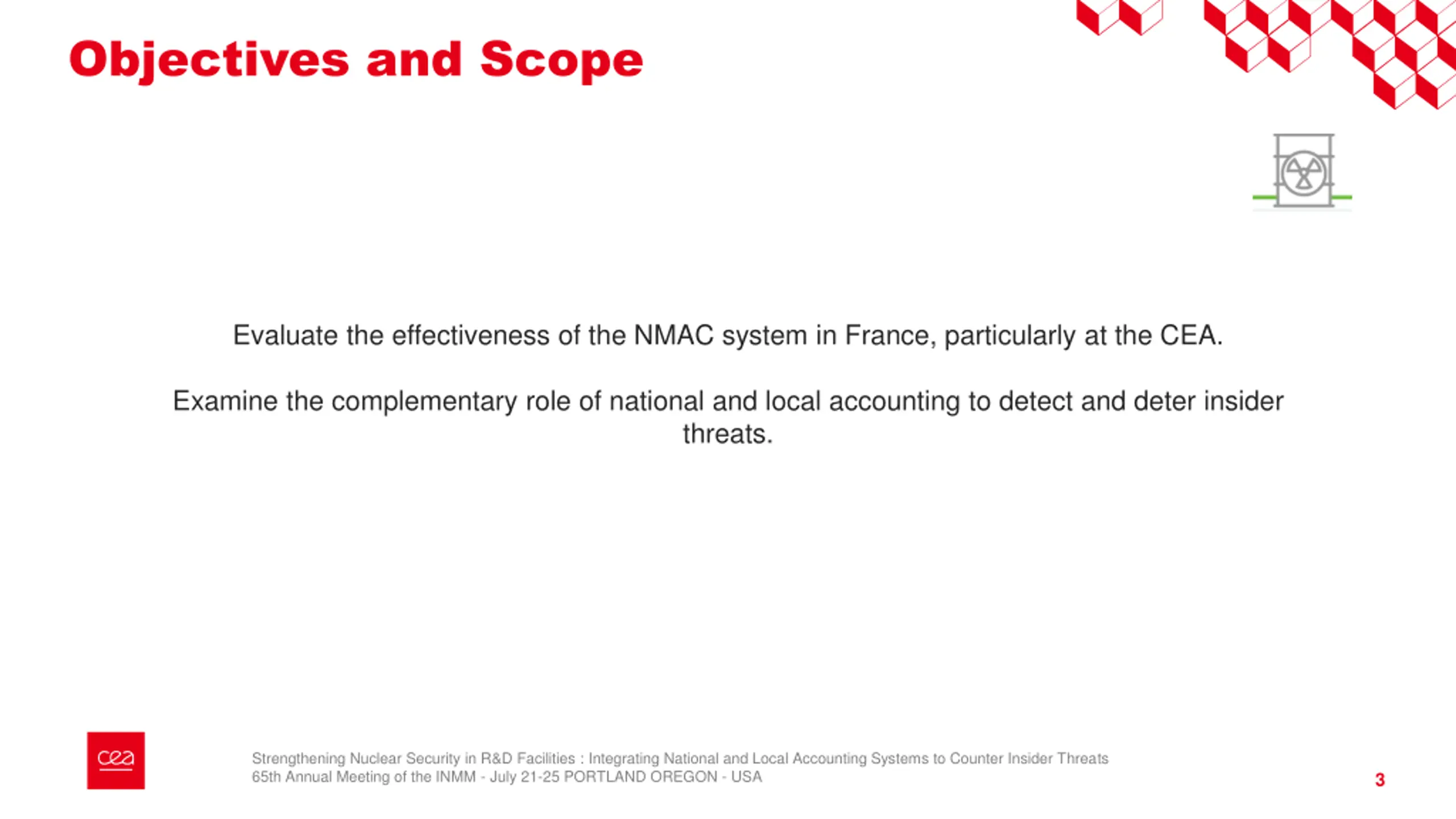 Objectives and Scope

Evaluate the effectiveness of the NMAC system in France, particularly at the CEA.

Examine the complementary role of national and local accounting to detect and deter insider threats.

cea

Strengthening Nuclear Security in R&D Facilities : Integrating National and Local Accounting Systems to Counter Insider Threats
65th Annual Meeting of the INMM - July 21-25 PORTLAND OREGON - USA

3